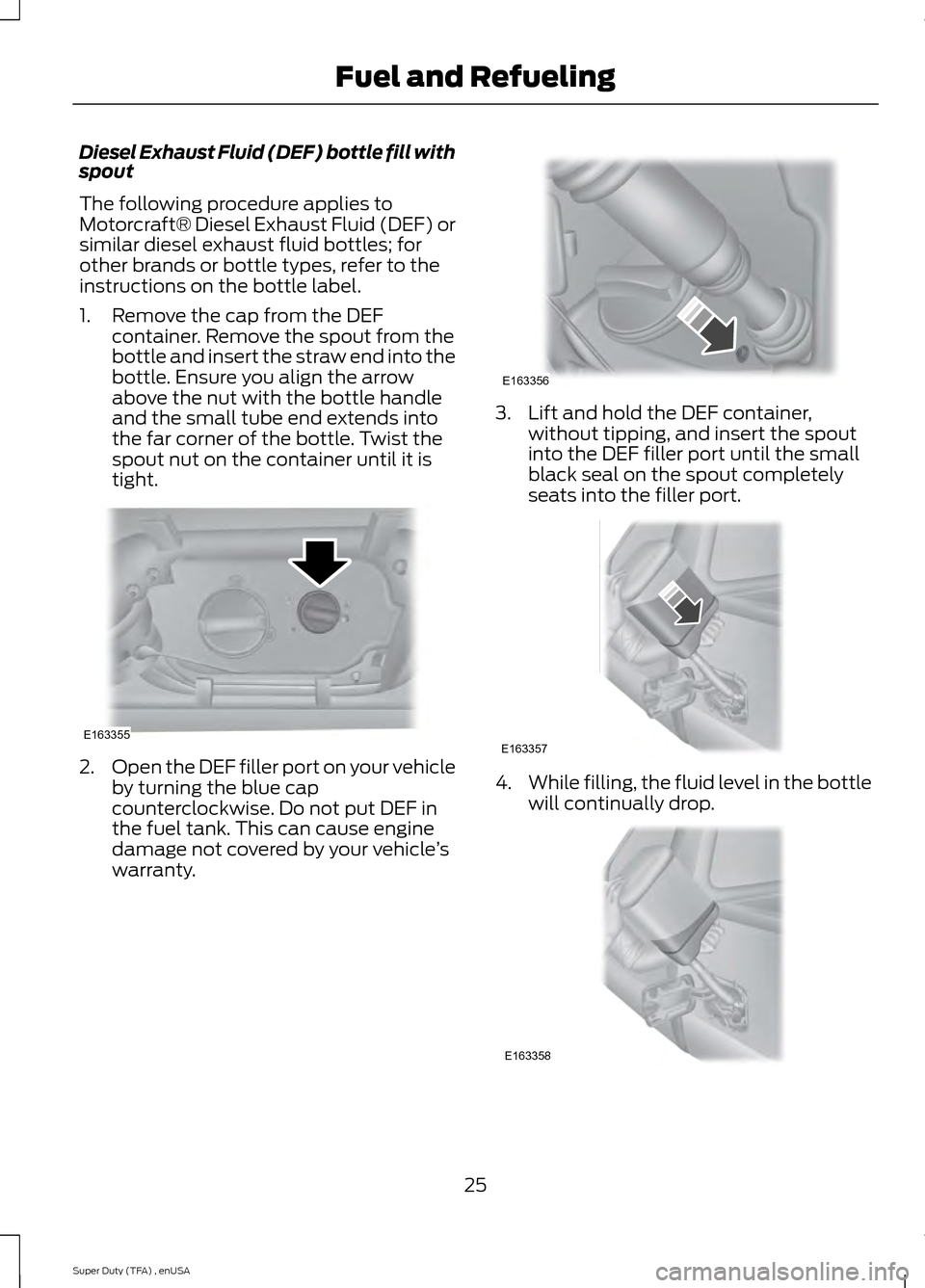 Fuel and Refueling

Diesel Exhaust Fluid (DEF) bottle fill with spout

The following procedure applies to Motorcraft® Diesel Exhaust Fluid (DEF) or similar diesel exhaust fluid bottles; for other brands or bottle types, refer to the instructions on the bottle label.

1. Remove the cap from the DEF container. Remove the spout from the bottle and insert the straw end into the bottle. Ensure you align the arrow above the nut with the bottle handle and the small tube end extends into the far corner of the bottle. Twist the spout nut on the container until it is tight.

E163355

2. Open the DEF filler port on your vehicle by turning the blue cap counterclockwise. Do not put DEF in the fuel tank. This can cause engine damage not covered by your vehicle's warranty.

E163356

3. Lift and hold the DEF container, without tipping, and insert the spout into the DEF filler port until the small black seal on the spout completely seats into the filler port.

E163357

4. While filling, the fluid level in the bottle will continually drop.

E163358

25

Super Duty (TFA) , enUSA

carmanualsonline.info